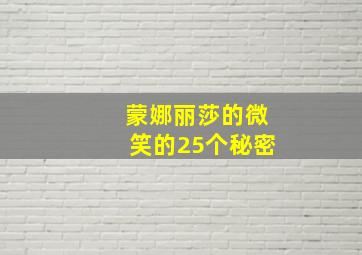 蒙娜丽莎的微笑的25个秘密